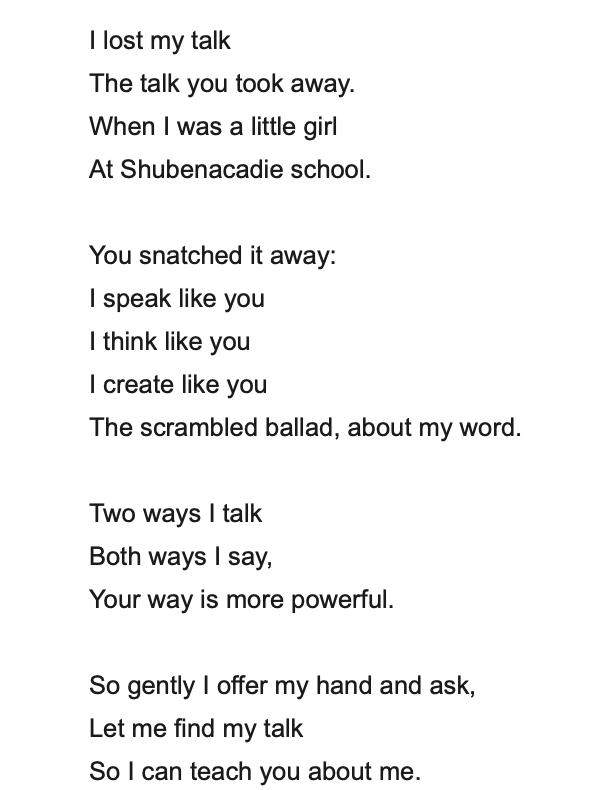 I lost my talk
The talk you took away.
When I was a little girl
At Shubenacadie school.

You snatched it away:
I speak like you
I think like you
I create like you
The scrambled ballad, about my word.

Two ways I talk
Both ways I say,
Your way is more powerful.

So gently I offer my hand and ask,
Let me find my talk
So I can teach you about me.